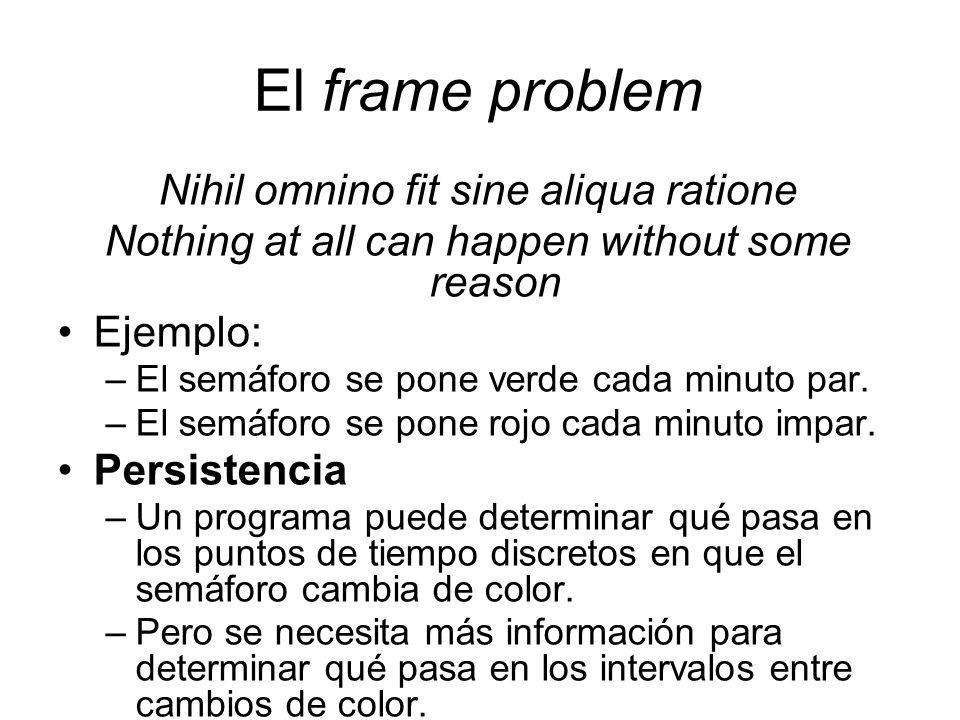 El frame problem

Nihil omnino fit sine aliqua ratione
Nothing at all can happen without some reason

• Ejemplo:
– El semáforo se pone verde cada minuto par.
– El semáforo se pone rojo cada minuto impar.

• Persistencia
– Un programa puede determinar qué pasa en los puntos de tiempo discretos en que el semáforo cambia de color.
– Pero se necesita más información para determinar qué pasa en los intervalos entre cambios de color.